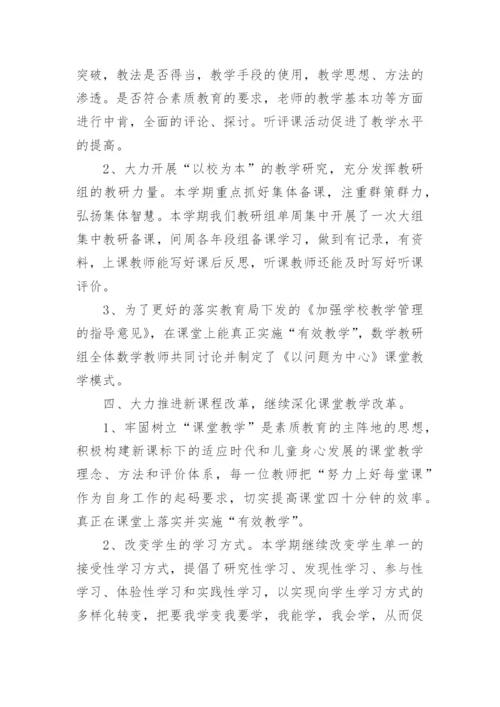 突破，教法是否得当，教学手段的使用，教学思想、方法的渗透。是否符合素质教育的要求，老师的教学基本功等方面进行中肯，全面的评论、探讨。听评课活动促进了教学水平的提高。

2、大力开展“以校为本”的教学研究，充分发挥教研组的教研力量。本学期重点抓好集体备课，注重群策群力，弘扬集体智慧。本学期我们教研组单周集中开展了一次大组集中教研备课，间周各年段组备课学习，做到有记录，有资料，上课教师能写好课后反思，听课教师还能及时写好听课评价。

3、为了更好的落实教育局下发的《加强学校教学管理的指导意见》，在课堂上能真正实施“有效教学”，数学教研组全体数学教师共同讨论并制定了《以问题为中心》课堂教学模式。

四、大力推进新课程改革，继续深化课堂教学改革。

1、牢固树立“课堂教学”是素质教育的主阵地的思想，积极构建新课标下的适应时代和儿童身心发展的课堂教学理念、方法和评价体系，每一位教师把“努力上好每堂课”作为自身工作的起码要求，切实提高课堂四十分钟的效率。真正在课堂上落实并实施“有效教学”。

2、改变学生的学习方式。本学期继续改变学生单一的接受性学习方式，提倡了研究性学习、发现性学习、参与性学习、体验性学习和实践性学习，以实现向学生学习方式的多样化转变，把要我学变我要学，我能学，我会学，从而促